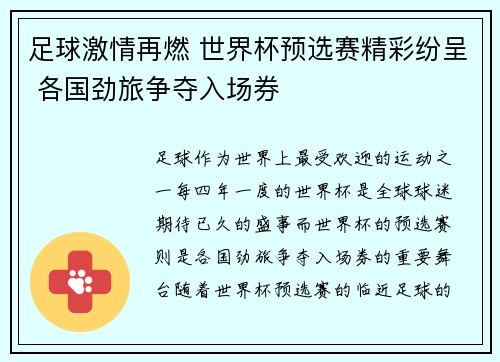 足球激情再燃 世界杯预选赛精彩纷呈 各国劲旅争夺入场券

足球作为世界上最受欢迎的运动之一每四年一度的世界杯是全球球迷期待已久的盛事而世界杯的预选赛则是各国劲旅争夺入场券的重要舞台随着世界杯预选赛的临近足球的